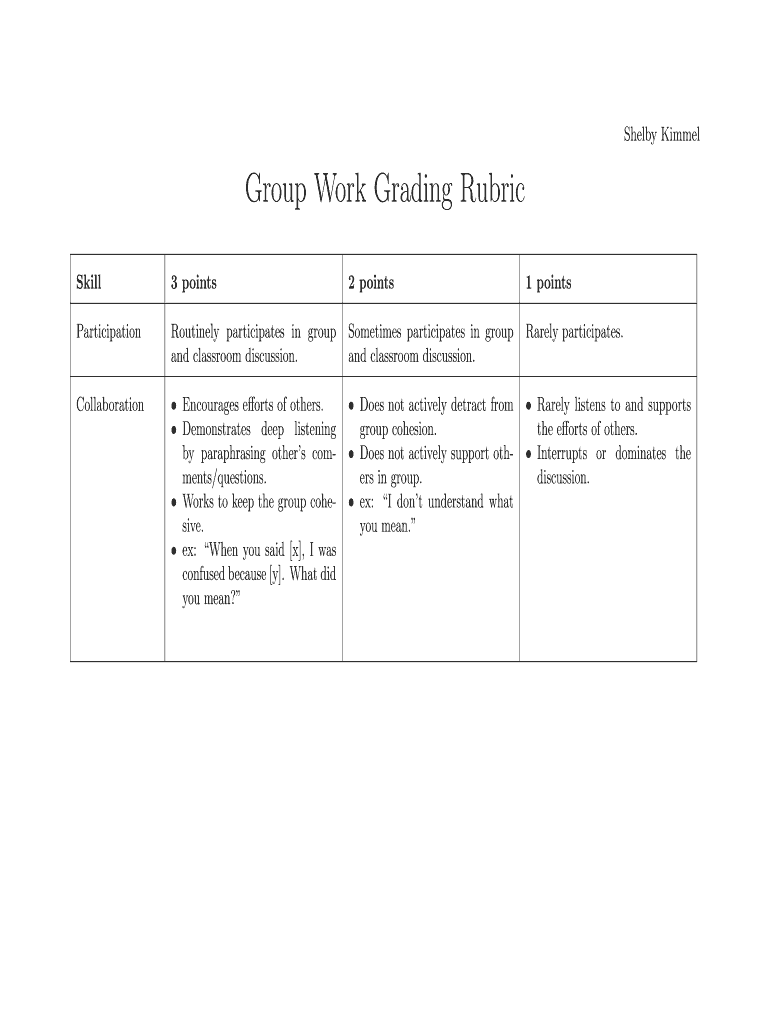 Shelby Kimmel

Group Work Grading Rubric

| Skill | 3 points | 2 points | 1 points |
|---|---|---|---|
| Participation | Routinely participates in group and classroom discussion. | Sometimes participates in group and classroom discussion. | Rarely participates. |
| Collaboration | • Encourages efforts of others. • Demonstrates deep listening by paraphrasing other's comments/questions. • Works to keep the group cohesive. • ex: "When you said [x], I was confused because [y]. What did you mean?" | • Does not actively detract from group cohesion. • Does not actively support others in group. • ex: "I don't understand what you mean." | • Rarely listens to and supports the efforts of others. • Interrupts or dominates the discussion. |